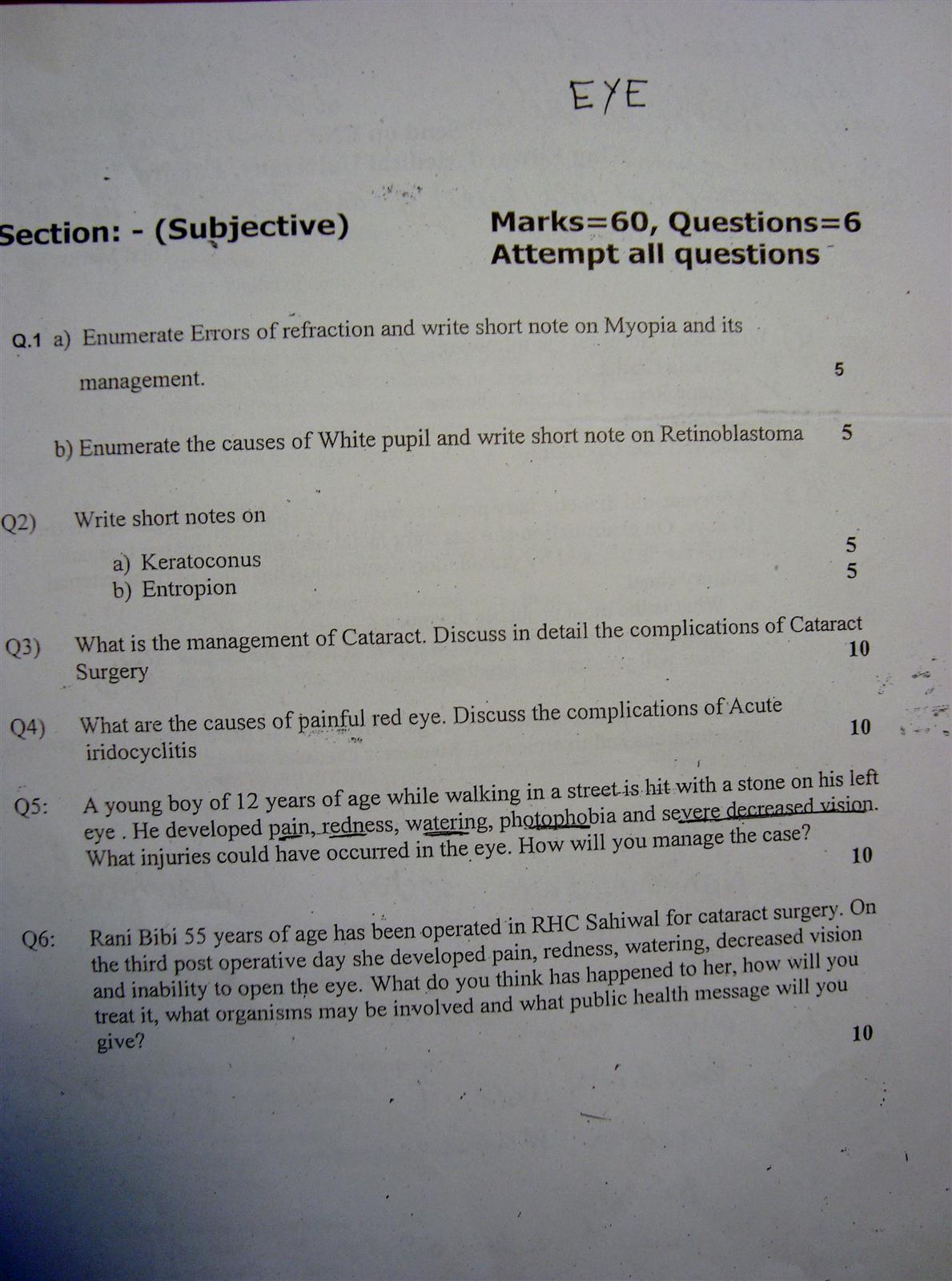 EYE

Section: - (Subjective)

Marks=60, Questions=6
Attempt all questions

Q.1 a) Enumerate Errors of refraction and write short note on Myopia and its management. 5

b) Enumerate the causes of White pupil and write short note on Retinoblastoma 5

Q2) Write short notes on

a) Keratoconus 5
b) Entropion 5

Q3) What is the management of Cataract. Discuss in detail the complications of Cataract Surgery 10

Q4) What are the causes of painful red eye. Discuss the complications of Acute iridocyclitis 10

Q5: A young boy of 12 years of age while walking in a street is hit with a stone on his left eye . He developed pain, redness, watering, photophobia and severe decreased vision. What injuries could have occurred in the eye. How will you manage the case? 10

Q6: Rani Bibi 55 years of age has been operated in RHC Sahiwal for cataract surgery. On the third post operative day she developed pain, redness, watering, decreased vision and inability to open the eye. What do you think has happened to her, how will you treat it, what organisms may be involved and what public health message will you give? 10